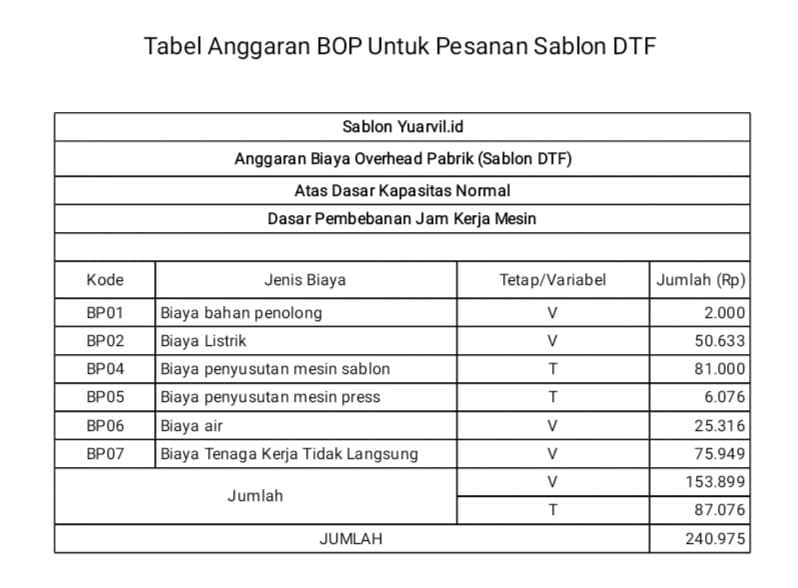 Tabel Anggaran BOP Untuk Pesanan Sablon DTF

Sablon Yuarvil.id
Anggaran Biaya Overhead Pabrik (Sablon DTF)
Atas Dasar Kapasitas Normal
Dasar Pembebanan Jam Kerja Mesin

| Kode | Jenis Biaya | Tetap/Variabel | Jumlah (Rp) |
|---|---|---|---|
| BP01 | Biaya bahan penolong | V | 2.000 |
| BP02 | Biaya Listrik | V | 50.633 |
| BP04 | Biaya penyusutan mesin sablon | T | 81.000 |
| BP05 | Biaya penyusutan mesin press | T | 6.076 |
| BP06 | Biaya air | V | 25.316 |
| BP07 | Biaya Tenaga Kerja Tidak Langsung | V | 75.949 |
| Jumlah | | V | 153.899 |
| | | T | 87.076 |
| JUMLAH | | | 240.975 |